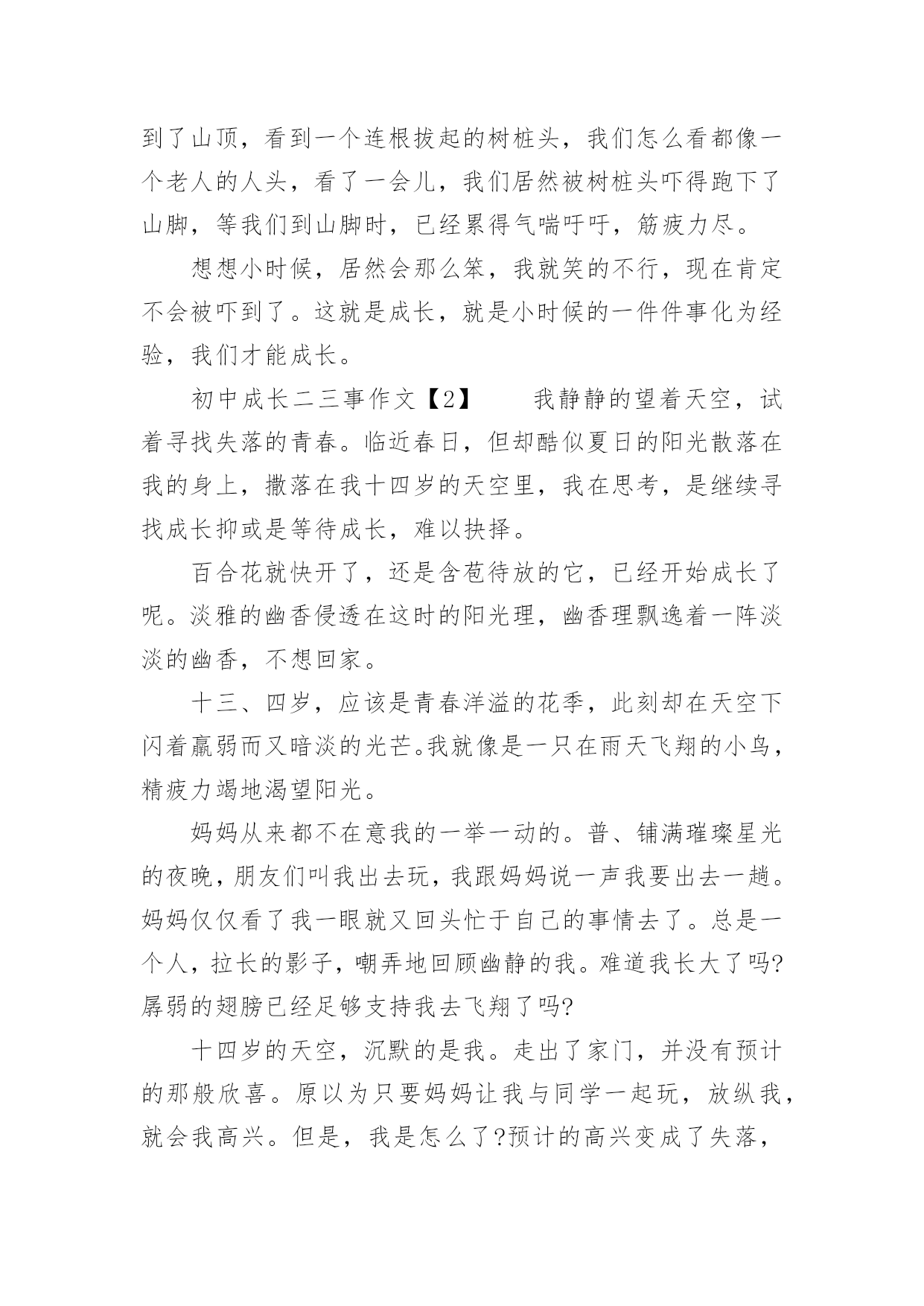 到了山顶，看到一个连根拔起的树桩头，我们怎么看都像一个老人的人头，看了一会儿，我们居然被树桩头吓得跑下了山脚，等我们到山脚时，已经累得气喘吁吁，筋疲力尽。

想想小时候，居然会那么笨，我就笑的不行，现在肯定不会被吓到了。这就是成长，就是小时候的一件件事化为经验，我们才能成长。

初中成长二三事作文【2】　　我静静的望着天空，试着寻找失落的青春。临近春日，但却酷似夏日的阳光散落在我的身上，撒落在我十四岁的天空里，我在思考，是继续寻找成长抑或是等待成长，难以抉择。

百合花就快开了，还是含苞待放的它，已经开始成长了呢。淡雅的幽香侵透在这时的阳光理，幽香理飘逸着一阵淡淡的幽香，不想回家。

十三、四岁，应该是青春洋溢的花季，此刻却在天空下闪着羸弱而又暗淡的光芒。我就像是一只在雨天飞翔的小鸟，精疲力竭地渴望阳光。

妈妈从来都不在意我的一举一动的。普、铺满璀璨星光的夜晚，朋友们叫我出去玩，我跟妈妈说一声我要出去一趟。妈妈仅仅看了我一眼就又回头忙于自己的事情去了。总是一个人，拉长的影子，嘲弄地回顾幽静的我。难道我长大了吗?孱弱的翅膀已经足够支持我去飞翔了吗?

十四岁的天空，沉默的是我。走出了家门，并没有预计的那般欣喜。原以为只要妈妈让我与同学一起玩，放纵我，就会我高兴。但是，我是怎么了?预计的高兴变成了失落，